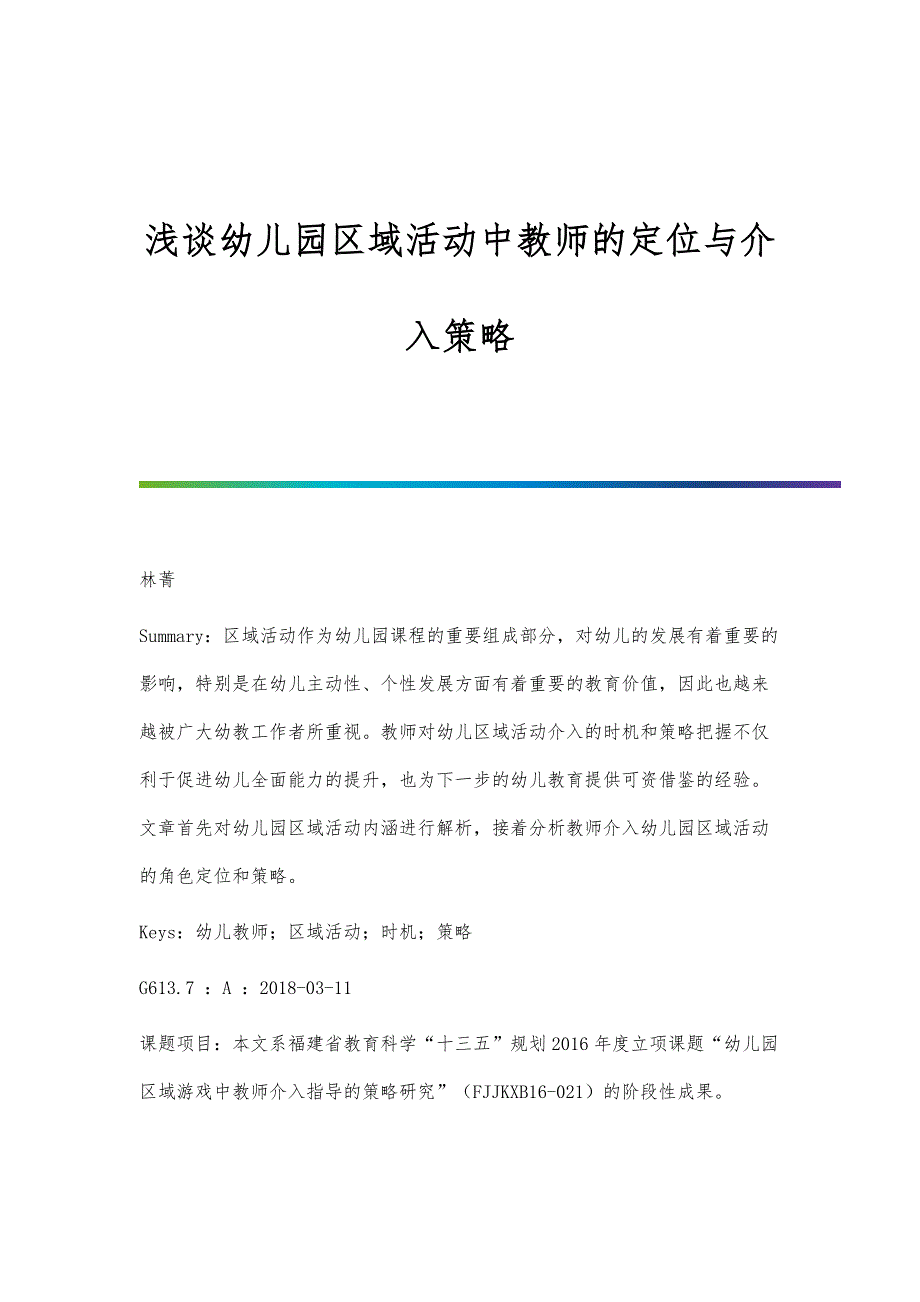 浅谈幼儿园区域活动中教师的定位与介入策略

林菁

Summary：区域活动作为幼儿园课程的重要组成部分，对幼儿的发展有着重要的影响，特别是在幼儿主动性、个性发展方面有着重要的教育价值，因此也越来越被广大幼教工作者所重视。教师对幼儿区域活动介入的时机和策略把握不仅利于促进幼儿全面能力的提升，也为下一步的幼儿教育提供可资借鉴的经验。文章首先对幼儿园区域活动内涵进行解析，接着分析教师介入幼儿园区域活动的角色定位和策略。

Keys：幼儿教师；区域活动；时机；策略

G613.7 ：A ：2018-03-11

课题项目：本文系福建省教育科学“十三五”规划2016年度立项课题“幼儿园区域游戏中教师介入指导的策略研究”（FJJKXB16-021）的阶段性成果。